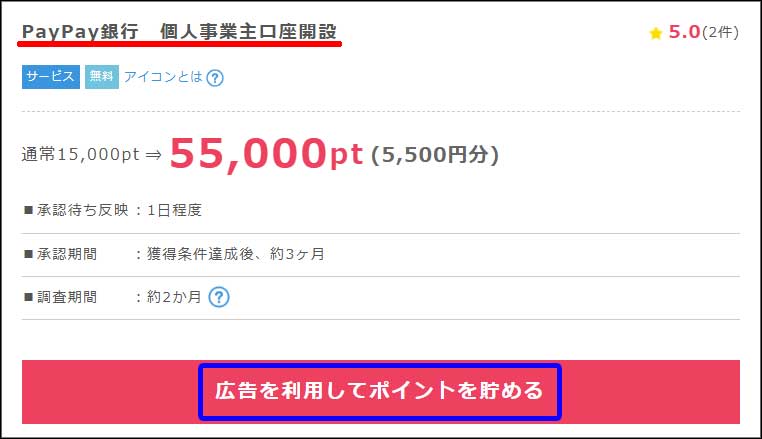 PayPay銀行　個人事業主口座開設

5.0(2件)

サービス 無料 アイコンとは ?

通常15,000pt ⇒ 55,000pt (5,500円分)

■ 承認待ち反映 ：1日程度

■ 承認期間 ：獲得条件達成後、約3ヶ月

■ 調査期間 ：約2か月 ?

広告を利用してポイントを貯める